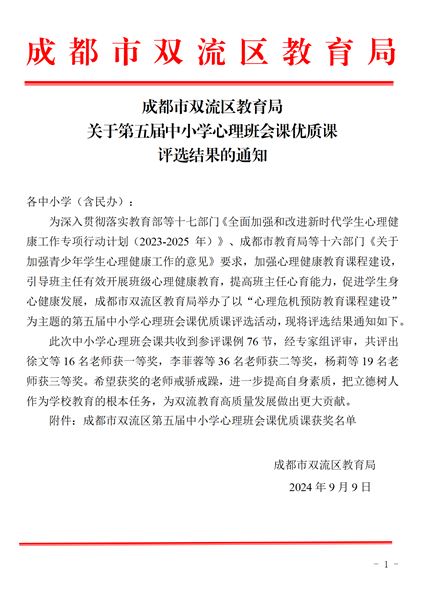 成都市双流区教育局

成都市双流区教育局
关于第五届中小学心理班会课优质课
评选结果的通知

各中小学（含民办）：

为深入贯彻落实教育部等十七部门《全面加强和改进新时代学生心理健康工作专项行动计划（2023-2025 年）》、成都市教育局等十六部门《关于加强青少年学生心理健康工作的意见》要求，加强心理健康教育课程建设，引导班主任有效开展班级心理健康教育，提高班主任心育能力，促进学生身心健康发展，成都市双流区教育局举办了以“心理危机预防教育课程建设”为主题的第五届中小学心理班会课优质课评选活动，现将评选结果通知如下。

此次中小学心理班会课共收到参评课例 76 节，经专家组评审，共评出徐文等 16 名老师获一等奖，李菲蓉等 36 名老师获二等奖，杨莉等 19 名老师获三等奖。希望获奖的老师戒骄戒躁，进一步提高自身素质，把立德树人作为学校教育的根本任务，为双流教育高质量发展做出更大贡献。

附件：成都市双流区第五届中小学心理班会课优质课获奖名单

成都市双流区教育局
2024 年 9 月 9 日

－ 1 －